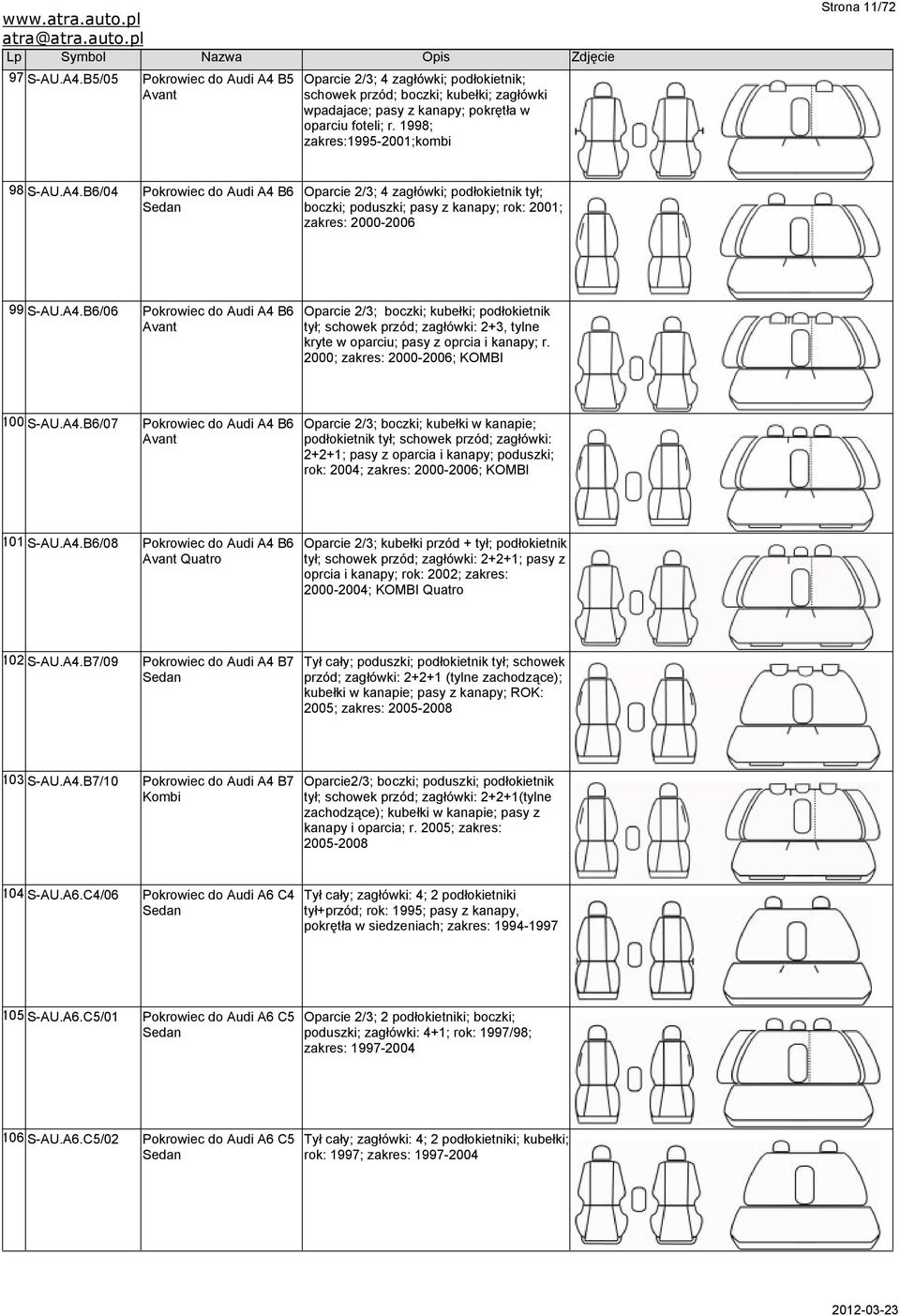 www.atra.auto.pl
atra@atra.auto.pl

Strona 11/72

| Lp | Symbol | Nazwa | Opis | Zdjęcie |
|---|---|---|---|---|
| 97 | S-AU.A4.B5/05 | Pokrowiec do Audi A4 B5 Avant | Oparcie 2/3; 4 zagłówki; podłokietnik; schowek przód; boczki; kubełki; zagłówki wpadajace; pasy z kanapy; pokrętła w oparciu foteli; r. 1998; zakres:1995-2001;kombi | |
| 98 | S-AU.A4.B6/04 | Pokrowiec do Audi A4 B6 Sedan | Oparcie 2/3; 4 zagłówki; podłokietnik tył; boczki; poduszki; pasy z kanapy; rok: 2001; zakres: 2000-2006 | |
| 99 | S-AU.A4.B6/06 | Pokrowiec do Audi A4 B6 Avant | Oparcie 2/3; boczki; kubełki; podłokietnik tył; schowek przód; zagłówki: 2+3, tylne kryte w oparciu; pasy z oprcia i kanapy; r. 2000; zakres: 2000-2006; KOMBI | |
| 100 | S-AU.A4.B6/07 | Pokrowiec do Audi A4 B6 Avant | Oparcie 2/3; boczki; kubełki w kanapie; podłokietnik tył; schowek przód; zagłówki: 2+2+1; pasy z oparcia i kanapy; poduszki; rok: 2004; zakres: 2000-2006; KOMBI | |
| 101 | S-AU.A4.B6/08 | Pokrowiec do Audi A4 B6 Avant Quatro | Oparcie 2/3; kubełki przód + tył; podłokietnik tył; schowek przód; zagłówki: 2+2+1; pasy z oprcia i kanapy; rok: 2002; zakres: 2000-2004; KOMBI Quatro | |
| 102 | S-AU.A4.B7/09 | Pokrowiec do Audi A4 B7 Sedan | Tył cały; poduszki; podłokietnik tył; schowek przód; zagłówki: 2+2+1 (tylne zachodzące); kubełki w kanapie; pasy z kanapy; ROK: 2005; zakres: 2005-2008 | |
| 103 | S-AU.A4.B7/10 | Pokrowiec do Audi A4 B7 Kombi | Oparcie2/3; boczki; poduszki; podłokietnik tył; schowek przód; zagłówki: 2+2+1(tylne zachodzące); kubełki w kanapie; pasy z kanapy i oparcia; r. 2005; zakres: 2005-2008 | |
| 104 | S-AU.A6.C4/06 | Pokrowiec do Audi A6 C4 Sedan | Tył cały; zagłówki: 4; 2 podłokietniki tył+przód; rok: 1995; pasy z kanapy, pokrętła w siedzeniach; zakres: 1994-1997 | |
| 105 | S-AU.A6.C5/01 | Pokrowiec do Audi A6 C5 Sedan | Oparcie 2/3; 2 podłokietniki; boczki; poduszki; zagłówki: 4+1; rok: 1997/98; zakres: 1997-2004 | |
| 106 | S-AU.A6.C5/02 | Pokrowiec do Audi A6 C5 Sedan | Tył cały; zagłówki: 4; 2 podłokietniki; kubełki; rok: 1997; zakres: 1997-2004 | |

2012-03-23